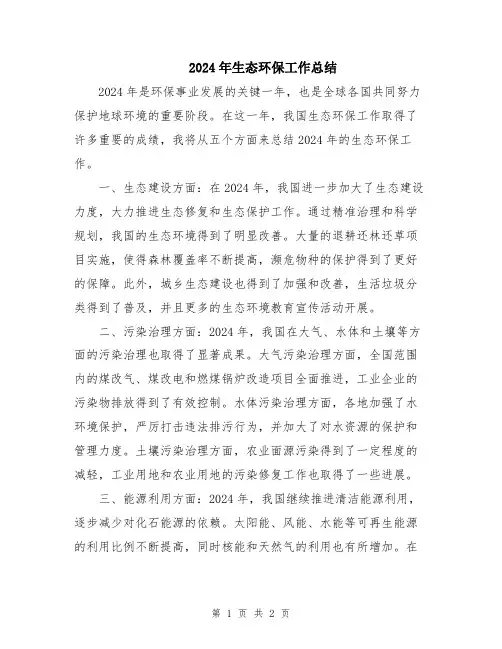 2024年生态环保工作总结

2024年是环保事业发展的关键一年，也是全球各国共同努力保护地球环境的重要阶段。在这一年，我国生态环保工作取得了许多重要的成绩，我将从五个方面来总结2024年的生态环保工作。

一、生态建设方面：在2024年，我国进一步加大了生态建设力度，大力推进生态修复和生态保护工作。通过精准治理和科学规划，我国的生态环境得到了明显改善。大量的退耕还林还草项目实施，使得森林覆盖率不断提高，濒危物种的保护得到了更好的保障。此外，城乡生态建设也得到了加强和改善，生活垃圾分类得到了普及，并且更多的生态环境教育宣传活动开展。

二、污染治理方面：2024年，我国在大气、水体和土壤等方面的污染治理也取得了显著成果。大气污染治理方面，全国范围内的煤改气、煤改电和燃煤锅炉改造项目全面推进，工业企业的污染物排放得到了有效控制。水体污染治理方面，各地加强了水环境保护，严厉打击违法排污行为，并加大了对水资源的保护和管理力度。土壤污染治理方面，农业面源污染得到了一定程度的减轻，工业用地和农业用地的污染修复工作也取得了一些进展。

三、能源利用方面：2024年，我国继续推进清洁能源利用，逐步减少对化石能源的依赖。太阳能、风能、水能等可再生能源的利用比例不断提高，同时核能和天然气的利用也有所增加。在

第 1 页 共 2 页